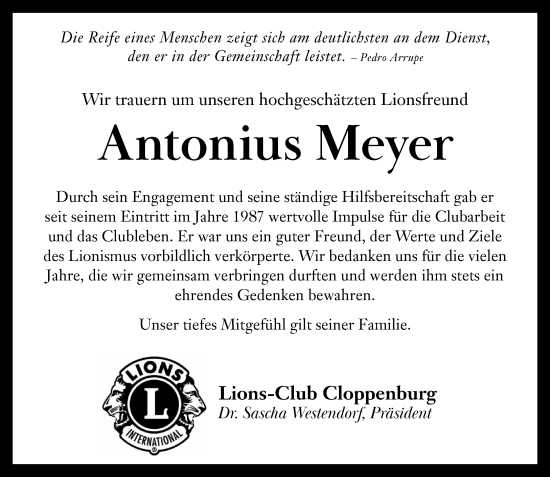 Die Reife eines Menschen zeigt sich am deutlichsten an dem Dienst, den er in der Gemeinschaft leistet. – Pedro Arrupe

Wir trauern um unseren hochgeschätzten Lionsfreund

Antonius Meyer

Durch sein Engagement und seine ständige Hilfsbereitschaft gab er seit seinem Eintritt im Jahre 1987 wertvolle Impulse für die Clubarbeit und das Clubleben. Er war uns ein guter Freund, der Werte und Ziele des Lionismus vorbildlich verkörperte. Wir bedanken uns für die vielen Jahre, die wir gemeinsam verbringen durften und werden ihm stets ein ehrendes Gedenken bewahren.

Unser tiefes Mitgefühl gilt seiner Familie.

LIONS
L
INTERNATIONAL

Lions-Club Cloppenburg
Dr. Sascha Westendorf, Präsident